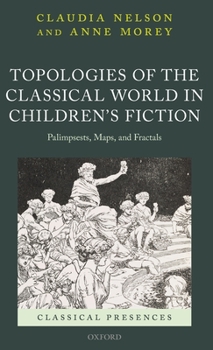 CLAUDIA NELSON AND ANNE MOREY

TOPOLOGIES OF THE CLASSICAL WORLD IN CHILDREN'S FICTION

Palimpsests, Maps, and Fractals

CLASSICAL PRESENCES

OXFORD